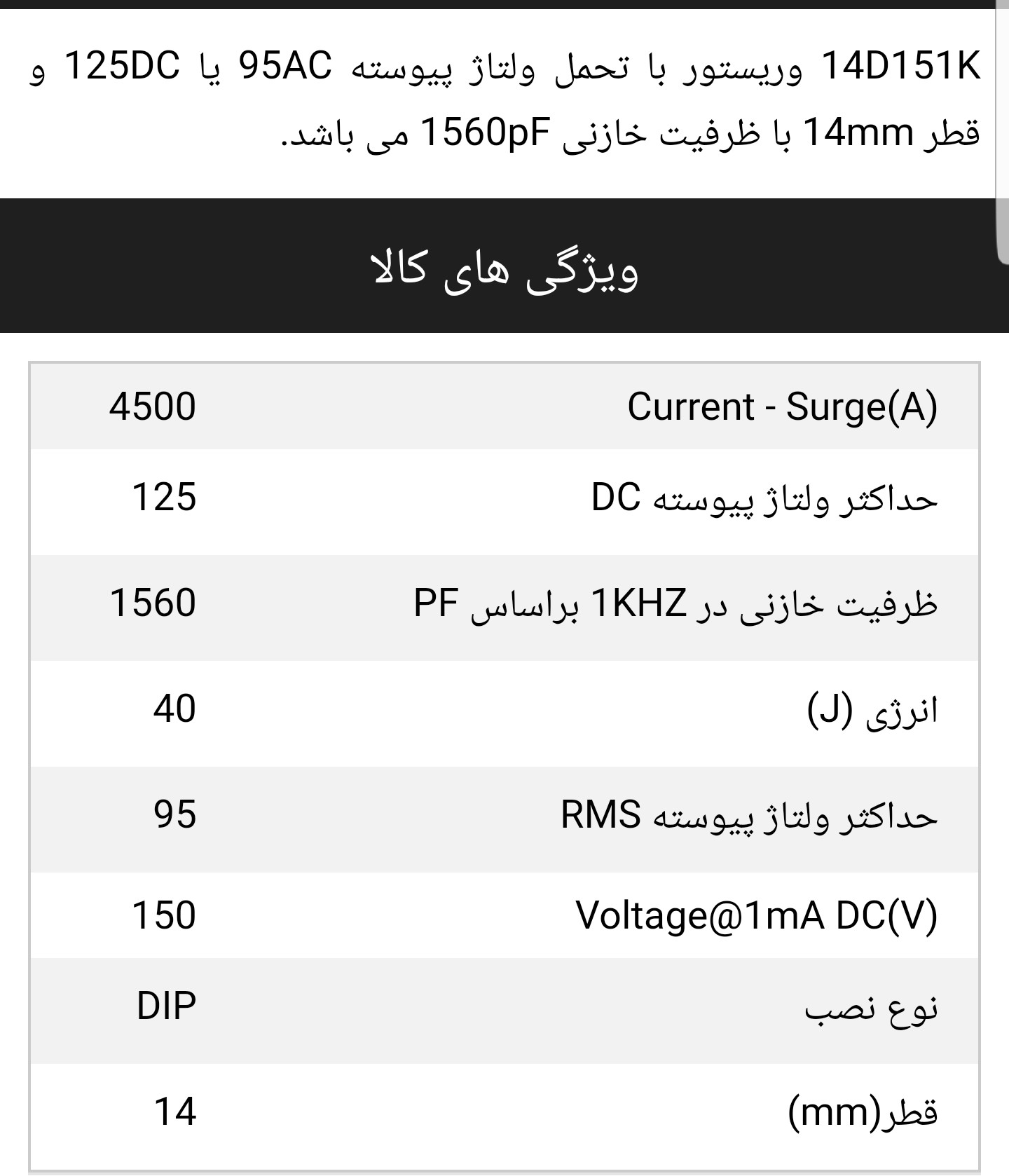 14D151K وریستور با تحمل ولتاژ پیوسته 95AC یا 125DC و قطر 14mm با ظرفیت خازنی 1560pF می باشد.

ویژگی های کالا

| Current - Surge(A) | 4500 |
|---|---|
| حداکثر ولتاژ پیوسته DC | 125 |
| ظرفیت خازنی در 1KHZ براساس PF | 1560 |
| انرژی (J) | 40 |
| حداکثر ولتاژ پیوسته RMS | 95 |
| Voltage@1mA DC(V) | 150 |
| نوع نصب | DIP |
| قطر(mm) | 14 |